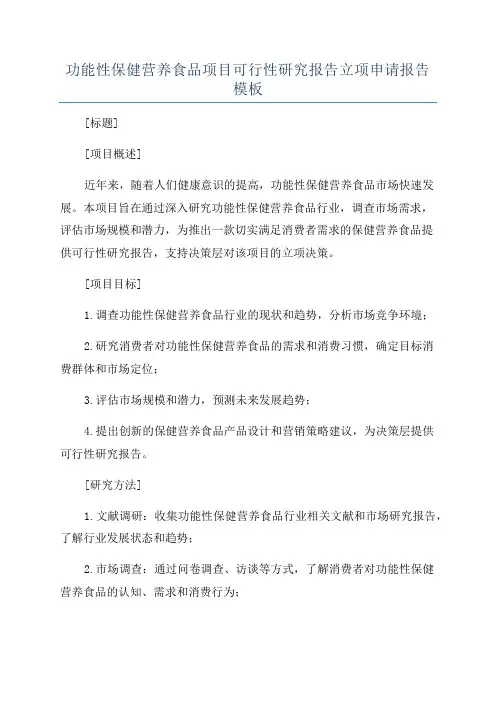 功能性保健营养食品项目可行性研究报告立项申请报告模板

[标题]

[项目概述]

近年来，随着人们健康意识的提高，功能性保健营养食品市场快速发展。本项目旨在通过深入研究功能性保健营养食品行业，调查市场需求，评估市场规模和潜力，为推出一款切实满足消费者需求的保健营养食品提供可行性研究报告，支持决策层对该项目的立项决策。

[项目目标]

1.调查功能性保健营养食品行业的现状和趋势，分析市场竞争环境；

2.研究消费者对功能性保健营养食品的需求和消费习惯，确定目标消费群体和市场定位；

3.评估市场规模和潜力，预测未来发展趋势；

4.提出创新的保健营养食品产品设计和营销策略建议，为决策层提供可行性研究报告。

[研究方法]

1.文献调研：收集功能性保健营养食品行业相关文献和市场研究报告，了解行业发展状态和趋势；

2.市场调查：通过问卷调查、访谈等方式，了解消费者对功能性保健营养食品的认知、需求和消费行为；